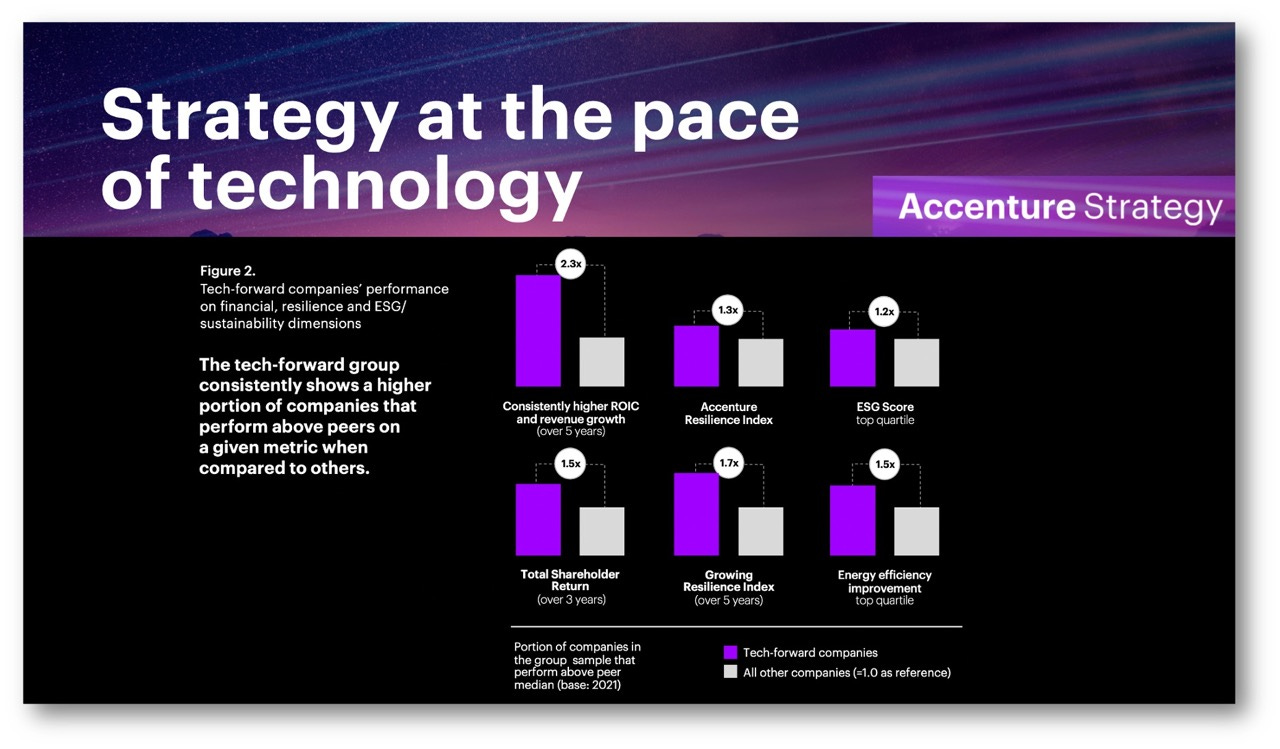 Strategy at the pace of technology

Accenture Strategy

Figure 2.
Tech-forward companies' performance on financial, resilience and ESG/ sustainability dimensions

The tech-forward group consistently shows a higher portion of companies that perform above peers on a given metric when compared to others.

2.3x
Consistently higher ROIC and revenue growth
(over 5 years)

1.3x
Accenture Resilience Index

1.2x
ESG Score
top quartile

1.5x
Total Shareholder Return
(over 3 years)

1.7x
Growing Resilience Index
(over 5 years)

1.5x
Energy efficiency improvement
top quartile

Portion of companies in the group sample that perform above peer median (base: 2021)

Tech-forward companies
All other companies (=1.0 as reference)